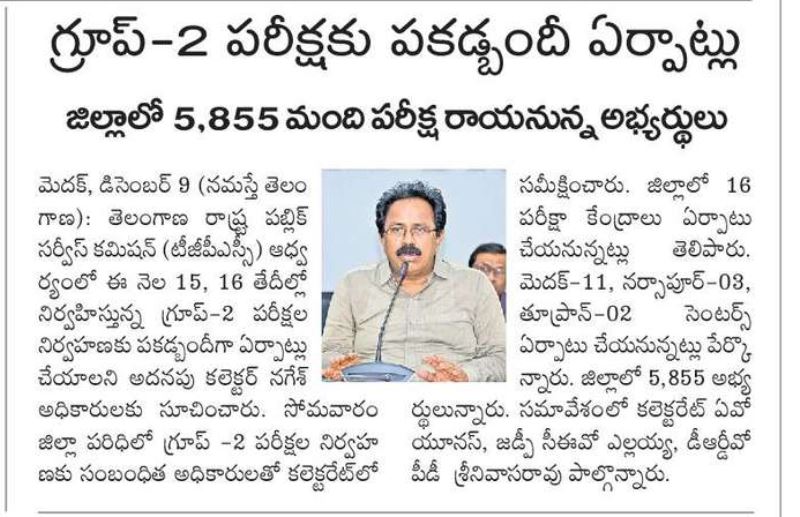 గ్రూప్-2 పరీక్షకు పకడ్బందీ ఏర్పాట్లు

జిల్లాలో 5,855 మంది పరీక్ష రాయనున్న అభ్యర్థులు

మెదక్, డిసెంబర్ 9 (నమస్తే తెలంగాణ): తెలంగాణ రాష్ట్ర పబ్లిక్ సర్వీస్ కమిషన్ (టీజీపీఎస్సీ) ఆధ్వర్యంలో ఈ నెల 15, 16 తేదీల్లో నిర్వహిస్తున్న గ్రూప్-2 పరీక్షల నిర్వహణకు పకడ్బందీగా ఏర్పాట్లు చేయాలని అదనపు కలెక్టర్ నగేశ్ అధికారులకు సూచించారు. సోమవారం జిల్లా పరిధిలో గ్రూప్ -2 పరీక్షల నిర్వహణకు సంబంధిత అధికారులతో కలెక్టరేట్‌లో సమీక్షించారు. జిల్లాలో 16 పరీక్షా కేంద్రాలు ఏర్పాటు చేయనున్నట్లు తెలిపారు. మెదక్-11, నర్సాపూర్-03, తూప్రాన్-02 సెంటర్స్ ఏర్పాటు చేయనున్నట్లు పేర్కొన్నారు. జిల్లాలో 5,855 అభ్యర్థులున్నారు. సమావేశంలో కలెక్టరేట్ ఏవో యూనస్, జడ్పీ సీఈవో ఎల్లయ్య, డీఆర్డీవో పీడీ శ్రీనివాసరావు పాల్గొన్నారు.